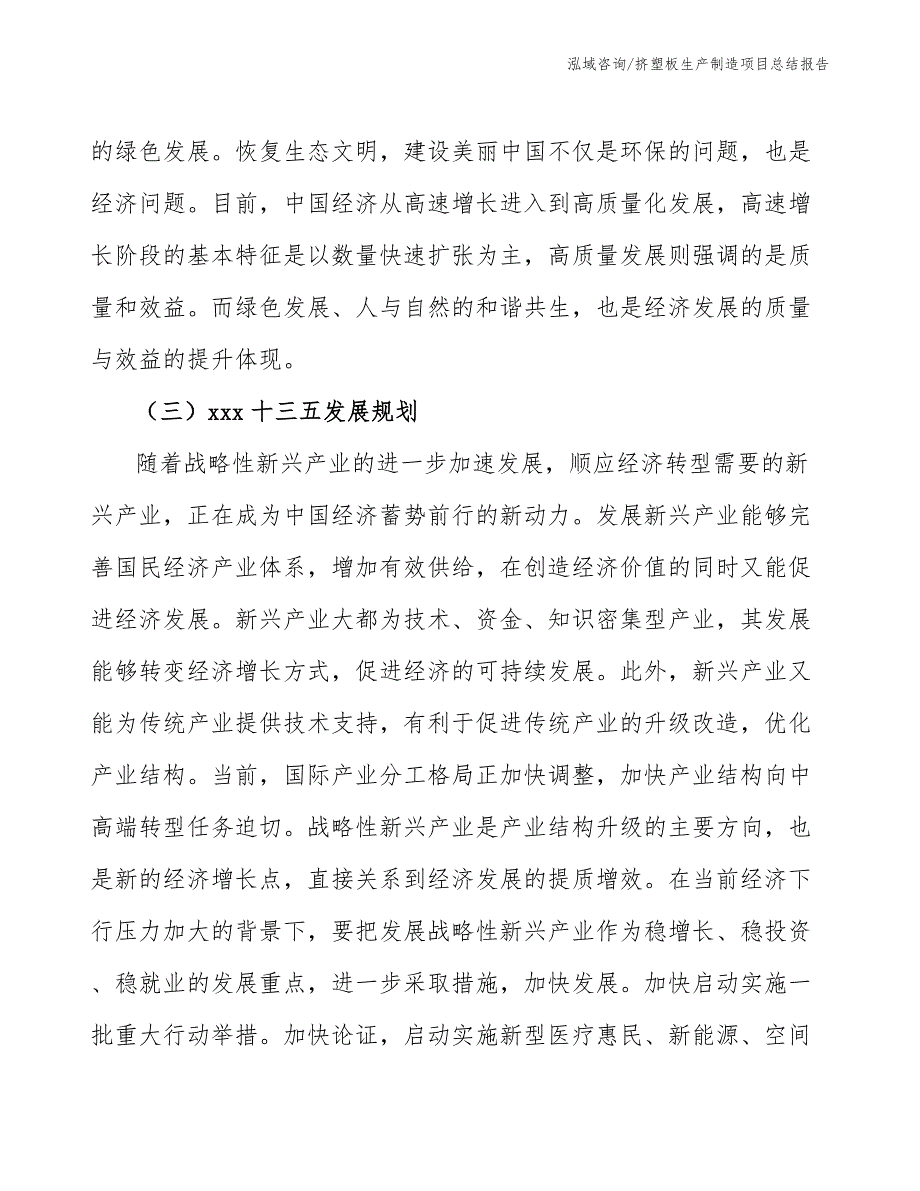 泓域咨询/挤塑板生产制造项目总结报告

的绿色发展。恢复生态文明，建设美丽中国不仅是环保的问题，也是经济问题。目前，中国经济从高速增长进入到高质量化发展，高速增长阶段的基本特征是以数量快速扩张为主，高质量发展则强调的是质量和效益。而绿色发展、人与自然的和谐共生，也是经济发展的质量与效益的提升体现。

（三）xxx 十三五发展规划

随着战略性新兴产业的进一步加速发展，顺应经济转型需要的新兴产业，正在成为中国经济蓄势前行的新动力。发展新兴产业能够完善国民经济产业体系，增加有效供给，在创造经济价值的同时又能促进经济发展。新兴产业大都为技术、资金、知识密集型产业，其发展能够转变经济增长方式，促进经济的可持续发展。此外，新兴产业又能为传统产业提供技术支持，有利于促进传统产业的升级改造，优化产业结构。当前，国际产业分工格局正加快调整，加快产业结构向中高端转型任务迫切。战略性新兴产业是产业结构升级的主要方向，也是新的经济增长点，直接关系到经济发展的提质增效。在当前经济下行压力加大的背景下，要把发展战略性新兴产业作为稳增长、稳投资、稳就业的发展重点，进一步采取措施，加快发展。加快启动实施一批重大行动举措。加快论证，启动实施新型医疗惠民、新能源、空间